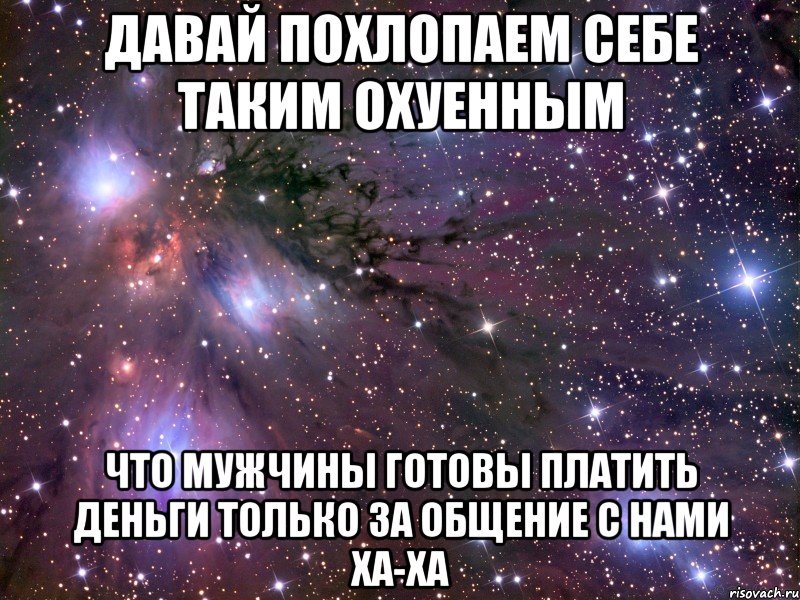 ДАВАЙ ПОХЛОПАЕМ СЕБЕ ТАКИМ ОХУЕННЫМ

ЧТО МУЖЧИНЫ ГОТОВЫ ПЛАТИТЬ ДЕНЬГИ ТОЛЬКО ЗА ОБЩЕНИЕ С НАМИ ХА-ХА

risovach.ru